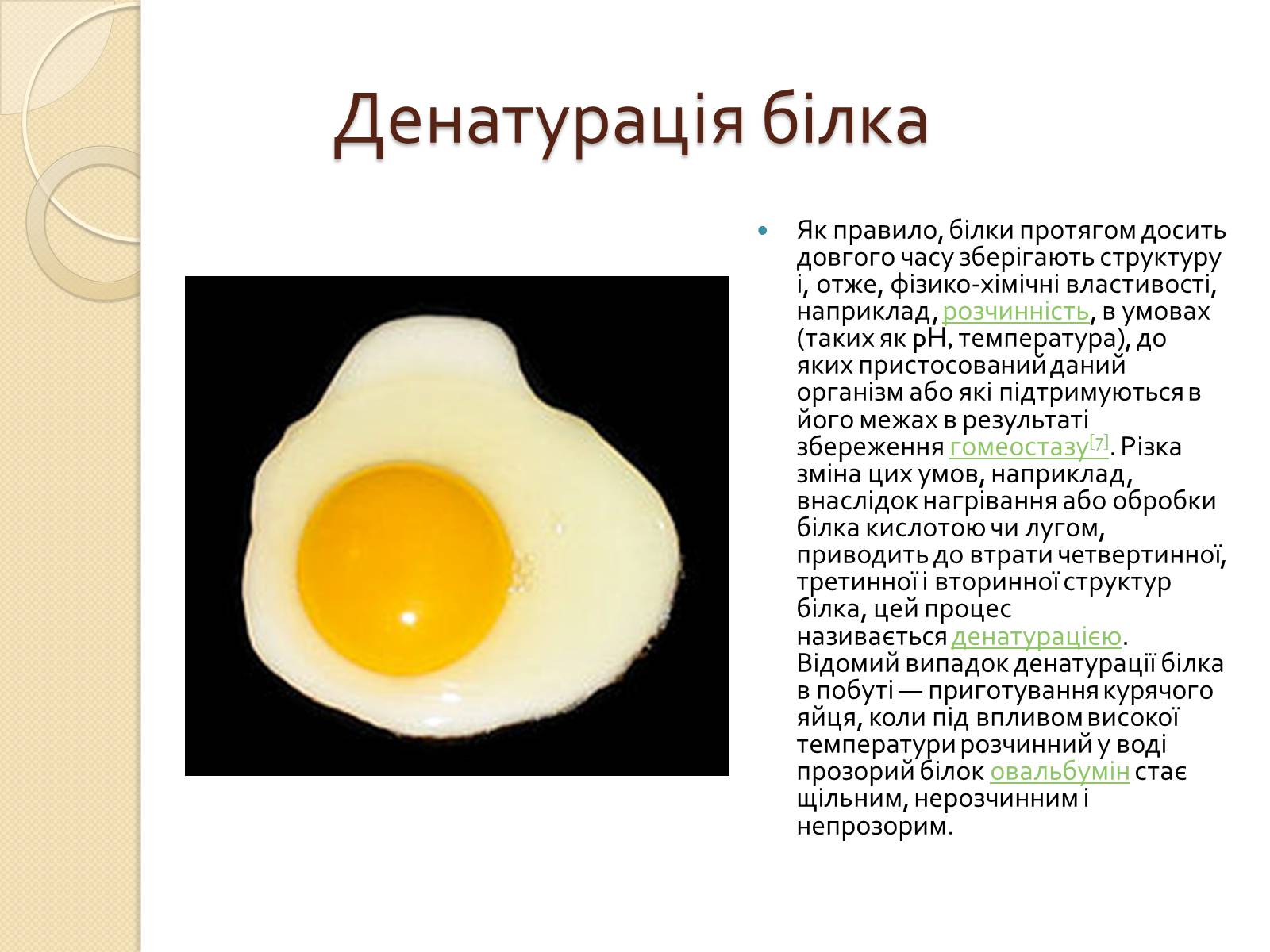 Денатурація білка

Як правило, білки протягом досить довгого часу зберігають структуру і, отже, фізико-хімічні властивості, наприклад, розчинність, в умовах (таких як pH, температура), до яких пристосований даний організм або які підтримуються в його межах в результаті збереження гомеостазу[7]. Різка зміна цих умов, наприклад, внаслідок нагрівання або обробки білка кислотою чи лугом, приводить до втрати четвертинної, третинної і вторинної структур білка, цей процес називається денатурацією. Відомий випадок денатурації білка в побуті — приготування курячого яйця, коли під впливом високої температури розчинний у воді прозорий білок овальбумін стає щільним, нерозчинним і непрозорим.